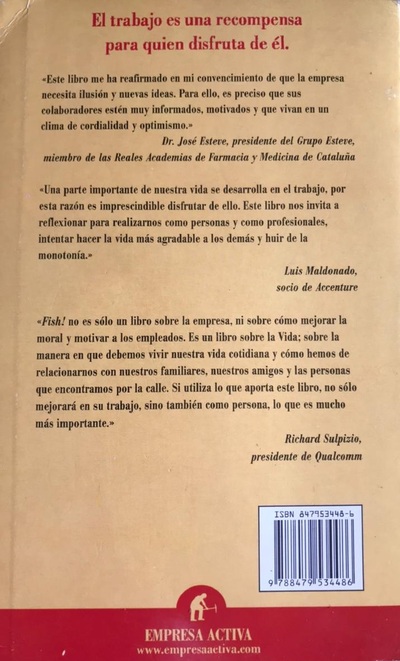 El trabajo es una recompensa para quien disfruta de él.

«Este libro me ha reafirmado en mi convencimiento de que la empresa necesita ilusión y nuevas ideas. Para ello, es preciso que sus colaboradores estén muy informados, motivados y que vivan en un clima de cordialidad y optimismo.»

Dr. José Esteve, presidente del Grupo Esteve, miembro de las Reales Academias de Farmacia y Medicina de Cataluña

«Una parte importante de nuestra vida se desarrolla en el trabajo, por esta razón es imprescindible disfrutar de ello. Este libro nos invita a reflexionar para realizarnos como personas y como profesionales, intentar hacer la vida más agradable a los demás y huir de la monotonía.»

Luis Maldonado, socio de Accenture

«Fish! no es sólo un libro sobre la empresa, ni sobre cómo mejorar la moral y motivar a los empleados. Es un libro sobre la Vida; sobre la manera en que debemos vivir nuestra vida cotidiana y cómo hemos de relacionarnos con nuestros familiares, nuestros amigos y las personas que encontramos por la calle. Si utiliza lo que aporta este libro, no sólo mejorará en su trabajo, sino también como persona, lo que es mucho más importante.»

Richard Sulpizio, presidente de Qualcomm

ISBN 847953448-6

9 788479 534486

EMPRESA ACTIVA
www.empresaactiva.com